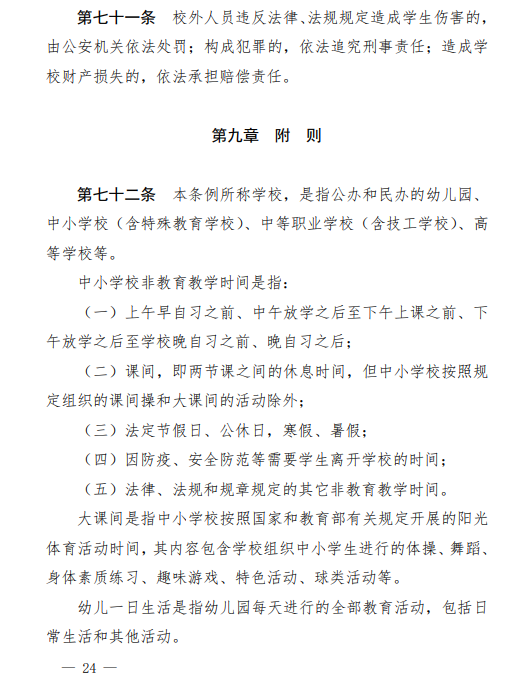 第七十一条　校外人员违反法律、法规规定造成学生伤害的，由公安机关依法处罚；构成犯罪的，依法追究刑事责任；造成学校财产损失的，依法承担赔偿责任。

第九章　附　则

第七十二条　本条例所称学校，是指公办和民办的幼儿园、中小学校（含特殊教育学校）、中等职业学校（含技工学校）、高等学校等。

中小学校非教育教学时间是指：

（一）上午早自习之前、中午放学之后至下午上课之前、下午放学之后至学校晚自习之前、晚自习之后；

（二）课间，即两节课之间的休息时间，但中小学校按照规定组织的课间操和大课间的活动除外；

（三）法定节假日、公休日，寒假、暑假；

（四）因防疫、安全防范等需要学生离开学校的时间；

（五）法律、法规和规章规定的其它非教育教学时间。

大课间是指中小学校按照国家和教育部有关规定开展的阳光体育活动时间，其内容包含学校组织中小学生进行的体操、舞蹈、身体素质练习、趣味游戏、特色活动、球类活动等。

幼儿一日生活是指幼儿园每天进行的全部教育活动，包括日常生活和其他活动。

— 24 —